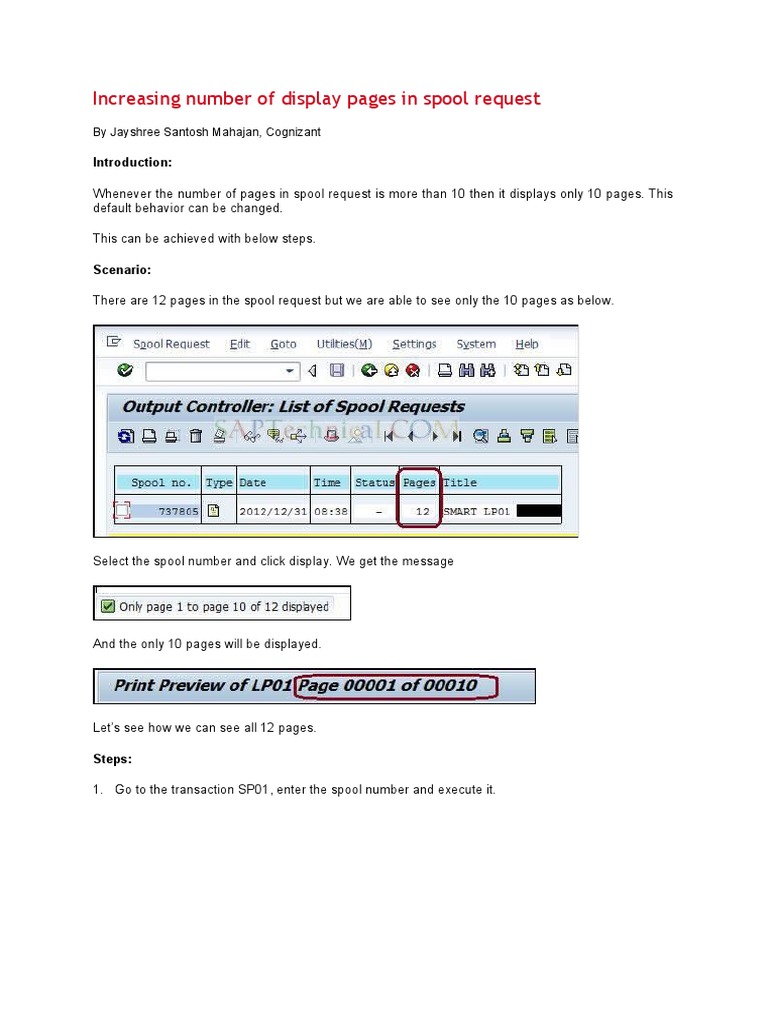 Increasing number of display pages in spool request

By Jayshree Santosh Mahajan, Cognizant

Introduction:

Whenever the number of pages in spool request is more than 10 then it displays only 10 pages. This default behavior can be changed.

This can be achieved with below steps.

Scenario:

There are 12 pages in the spool request but we are able to see only the 10 pages as below.

Spool Request Edit Goto Utilities(M) Settings System Help

Output Controller: List of Spool Requests

SAPTechnical.COM

| Spool no. | Type | Date | Time | Status | Pages | Title |
|---|---|---|---|---|---|---|
| 737805 | | 2012/12/31 | 08:38 | - | 12 | SMART LP01 |

Select the spool number and click display. We get the message

Only page 1 to page 10 of 12 displayed

And the only 10 pages will be displayed.

Print Preview of LP01 Page 00001 of 00010

Let's see how we can see all 12 pages.

Steps:

1. Go to the transaction SP01, enter the spool number and execute it.